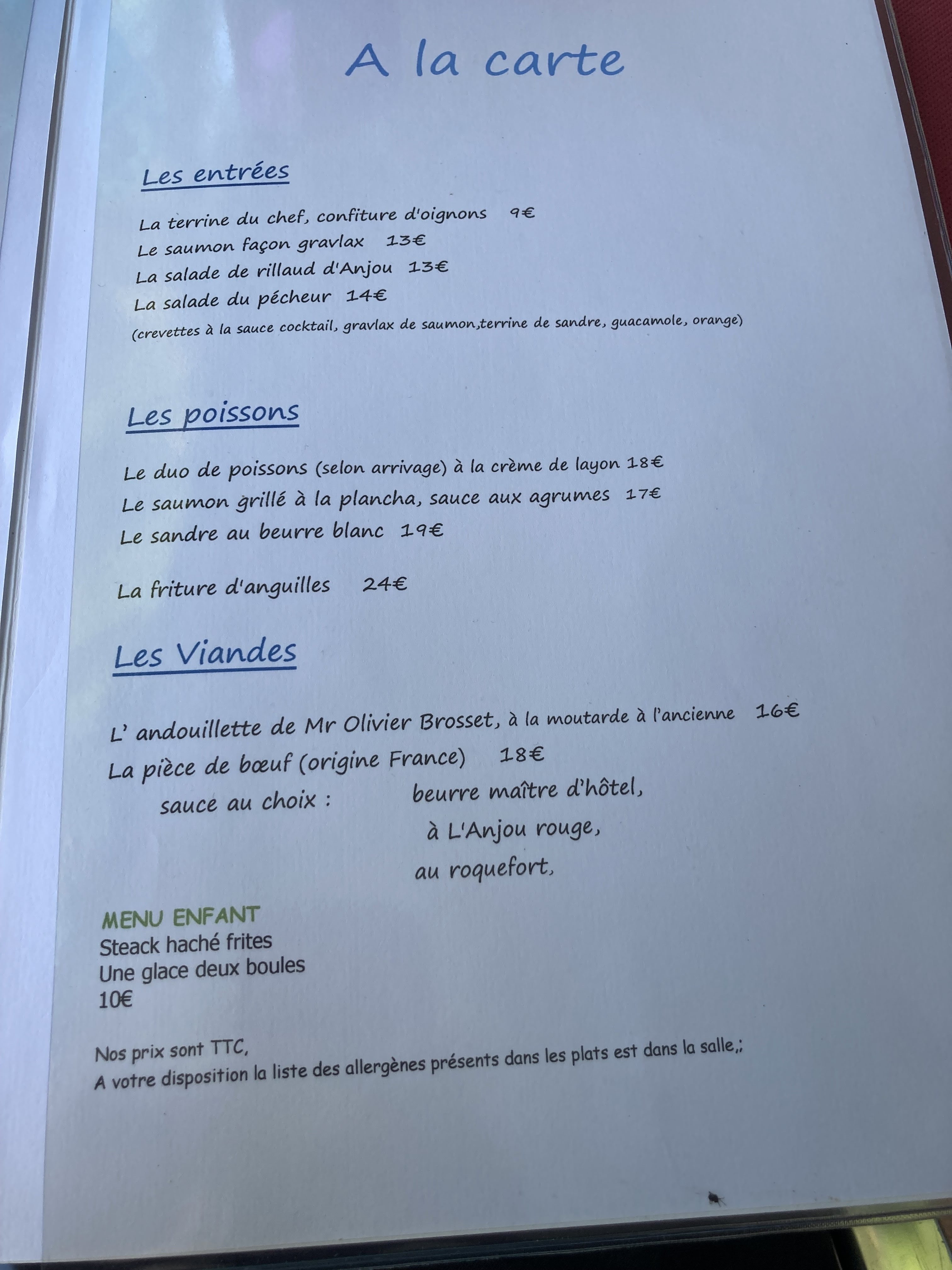 A la carte

Les entrées

La terrine du chef, confiture d'oignons 9€
Le saumon façon gravlax 13€
La salade de rillaud d'Anjou 13€
La salade du pécheur 14€
(crevettes à la sauce cocktail, gravlax de saumon,terrine de sandre, guacamole, orange)

Les poissons

Le duo de poissons (selon arrivage) à la crème de layon 18€
Le saumon grillé à la plancha, sauce aux agrumes 17€
Le sandre au beurre blanc 19€

La friture d'anguilles 24€

Les Viandes

L' andouillette de Mr Olivier Brosset, à la moutarde à l'ancienne 16€
La pièce de bœuf (origine France) 18€
sauce au choix : beurre maître d'hôtel,
à L'Anjou rouge,
au roquefort,

MENU ENFANT
Steack haché frites
Une glace deux boules
10€

Nos prix sont TTC,
A votre disposition la liste des allergènes présents dans les plats est dans la salle,;